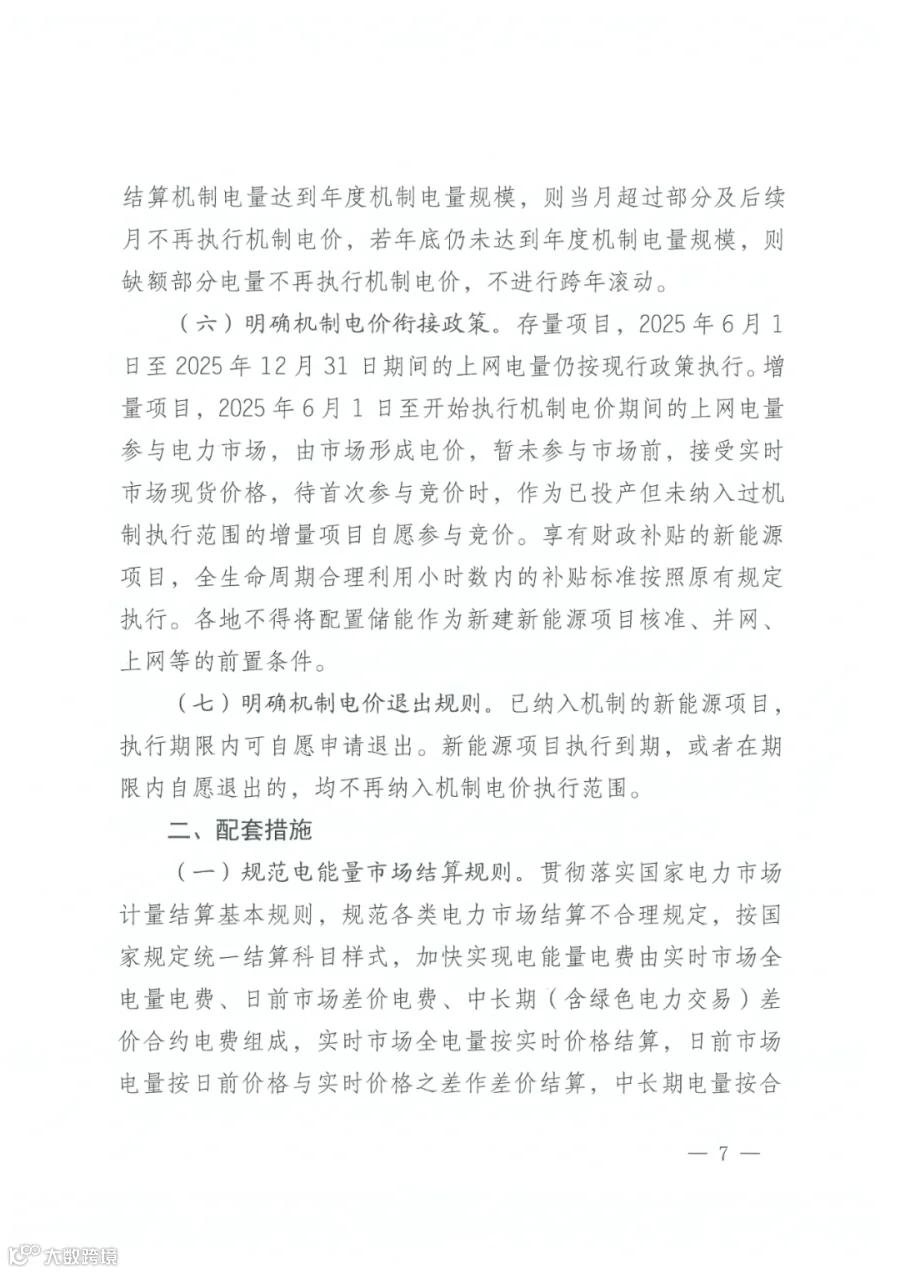 结算机制电量达到年度机制电量规模，则当月超过部分及后续月不再执行机制电价，若年底仍未达到年度机制电量规模，则缺额部分电量不再执行机制电价，不进行跨年滚动。

（六）明确机制电价衔接政策。存量项目，2025年6月1日至2025年12月31日期间的上网电量仍按现行政策执行。增量项目，2025年6月1日至开始执行机制电价期间的上网电量参与电力市场，由市场形成电价，暂未参与市场前，接受实时市场现货价格，待首次参与竞价时，作为已投产但未纳入过机制执行范围的增量项目自愿参与竞价。享有财政补贴的新能源项目，全生命周期合理利用小时数内的补贴标准按照原有规定执行。各地不得将配置储能作为新建新能源项目核准、并网、上网等的前置条件。

（七）明确机制电价退出规则。已纳入机制的新能源项目，执行期限内可自愿申请退出。新能源项目执行到期，或者在期限内自愿退出的，均不再纳入机制电价执行范围。

二、配套措施

（一）规范电能量市场结算规则。贯彻落实国家电力市场计量结算基本规则，规范各类电力市场结算不合理规定，按国家规定统一结算科目样式，加快实现电能量电费由实时市场全电量电费、日前市场差价电费、中长期（含绿色电力交易）差价合约电费组成，实时市场全电量按实时价格结算，日前市场电量按日前价格与实时价格之差作差价结算，中长期电量按合

— 7 —

大数跨境